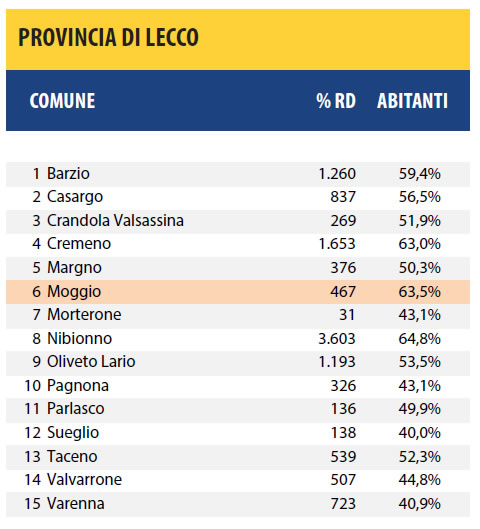 PROVINCIA DI LECCO

| COMUNE | % RD | ABITANTI |
|---|---|---|
| 1 Barzio | 1.260 | 59,4% |
| 2 Casargo | 837 | 56,5% |
| 3 Crandola Valsassina | 269 | 51,9% |
| 4 Cremeno | 1.653 | 63,0% |
| 5 Margno | 376 | 50,3% |
| 6 Moggio | 467 | 63,5% |
| 7 Morterone | 31 | 43,1% |
| 8 Nibionno | 3.603 | 64,8% |
| 9 Oliveto Lario | 1.193 | 53,5% |
| 10 Pagnona | 326 | 43,1% |
| 11 Parlasco | 136 | 49,9% |
| 12 Sueglio | 138 | 40,0% |
| 13 Taceno | 539 | 52,3% |
| 14 Valvarrone | 507 | 44,8% |
| 15 Varenna | 723 | 40,9% |